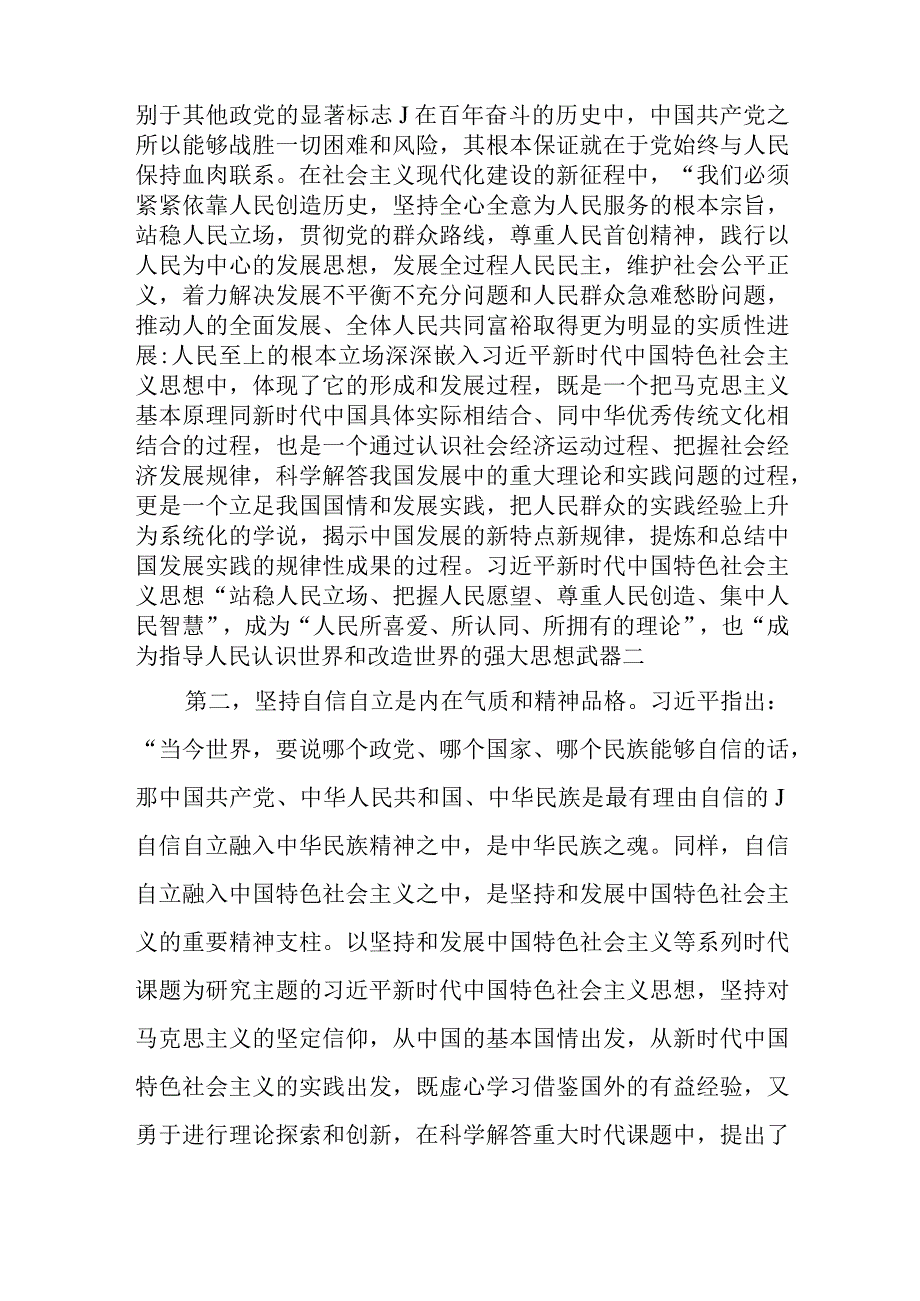 别于其他政党的显著标志J在百年奋斗的历史中，中国共产党之所以能够战胜一切困难和风险，其根本保证就在于党始终与人民保持血肉联系。在社会主义现代化建设的新征程中，“我们必须紧紧依靠人民创造历史，坚持全心全意为人民服务的根本宗旨，站稳人民立场，贯彻党的群众路线，尊重人民首创精神，践行以人民为中心的发展思想，发展全过程人民民主，维护社会公平正义，着力解决发展不平衡不充分问题和人民群众急难愁盼问题，推动人的全面发展、全体人民共同富裕取得更为明显的实质性进展:人民至上的根本立场深深嵌入习近平新时代中国特色社会主义思想中，体现了它的形成和发展过程，既是一个把马克思主义基本原理同新时代中国具体实际相结合、同中华优秀传统文化相结合的过程，也是一个通过认识社会经济运动过程、把握社会经济发展规律，科学解答我国发展中的重大理论和实践问题的过程，更是一个立足我国国情和发展实践，把人民群众的实践经验上升为系统化的学说，揭示中国发展的新特点新规律，提炼和总结中国发展实践的规律性成果的过程。习近平新时代中国特色社会主义思想“站稳人民立场、把握人民愿望、尊重人民创造、集中人民智慧”，成为“人民所喜爱、所认同、所拥有的理论”，也“成为指导人民认识世界和改造世界的强大思想武器二

第二，坚持自信自立是内在气质和精神品格。习近平指出：“当今世界，要说哪个政党、哪个国家、哪个民族能够自信的话，那中国共产党、中华人民共和国、中华民族是最有理由自信的J自信自立融入中华民族精神之中，是中华民族之魂。同样，自信自立融入中国特色社会主义之中，是坚持和发展中国特色社会主义的重要精神支柱。以坚持和发展中国特色社会主义等系列时代课题为研究主题的习近平新时代中国特色社会主义思想，坚持对马克思主义的坚定信仰，从中国的基本国情出发，从新时代中国特色社会主义的实践出发，既虚心学习借鉴国外的有益经验，又勇于进行理论探索和创新，在科学解答重大时代课题中，提出了